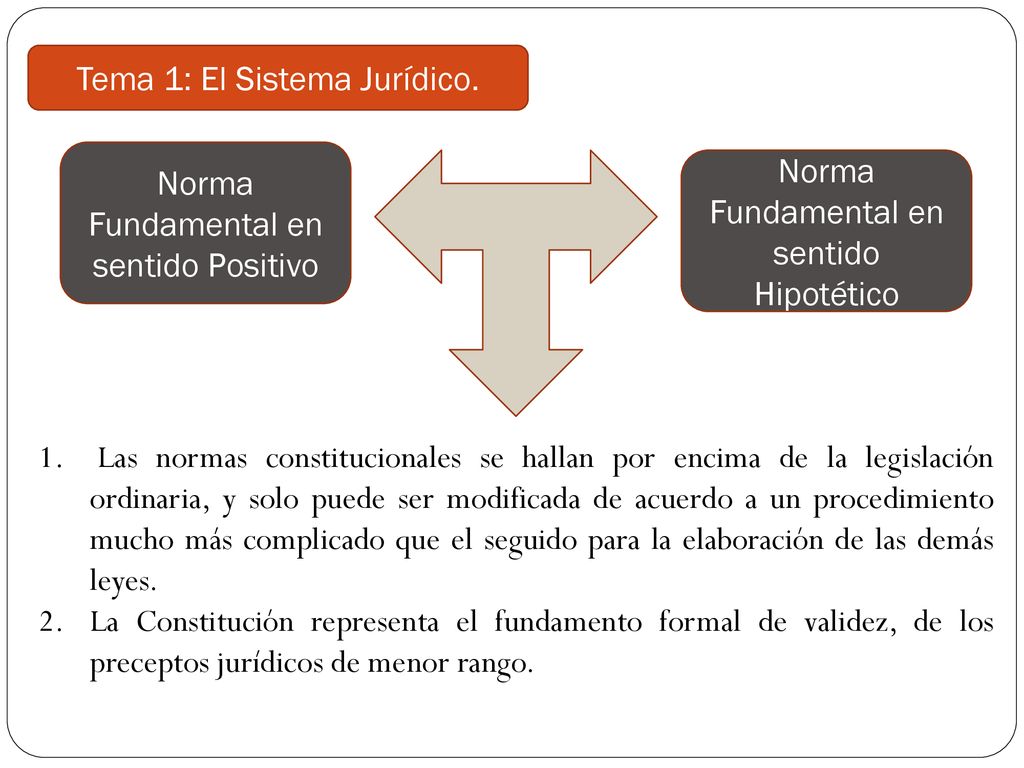 Tema 1: El Sistema Jurídico.

Norma Fundamental en sentido Positivo

Norma Fundamental en sentido Hipotético

1. Las normas constitucionales se hallan por encima de la legislación ordinaria, y solo puede ser modificada de acuerdo a un procedimiento mucho más complicado que el seguido para la elaboración de las demás leyes.
2. La Constitución representa el fundamento formal de validez, de los preceptos jurídicos de menor rango.